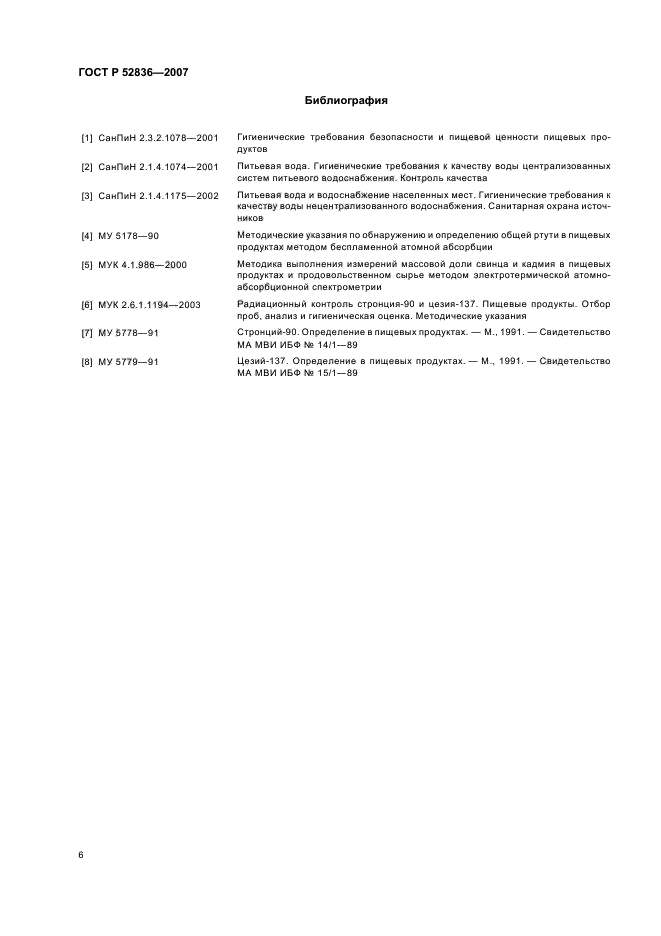 ГОСТ Р 52836—2007

Библиография

[1] СанПиН 2.3.2.1078—2001 Гигиенические требования безопасности и пищевой ценности пищевых продуктов

[2] СанПиН 2.1.4.1074—2001 Питьевая вода. Гигиенические требования к качеству воды централизованных систем питьевого водоснабжения. Контроль качества

[3] СанПиН 2.1.4.1175—2002 Питьевая вода и водоснабжение населенных мест. Гигиенические требования к качеству воды нецентрализованного водоснабжения. Санитарная охрана источников

[4] МУ 5178—90 Методические указания по обнаружению и определению общей ртути в пищевых продуктах методом беспламенной атомной абсорбции

[5] МУК 4.1.986—2000 Методика выполнения измерений массовой доли свинца и кадмия в пищевых продуктах и продовольственном сырье методом электротермической атомно-абсорбционной спектрометрии

[6] МУК 2.6.1.1194—2003 Радиационный контроль стронция-90 и цезия-137. Пищевые продукты. Отбор проб, анализ и гигиеническая оценка. Методические указания

[7] МУ 5778—91 Стронций-90. Определение в пищевых продуктах. — М., 1991. — Свидетельство МА МВИ ИБФ № 14/1—89

[8] МУ 5779—91 Цезий-137. Определение в пищевых продуктах. — М., 1991. — Свидетельство МА МВИ ИБФ № 15/1—89

6